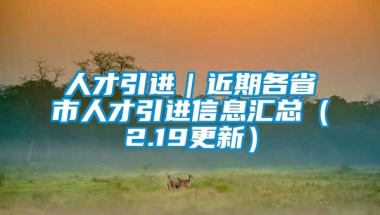 人才引进｜近期各省市人才引进信息汇总（2.19更新）